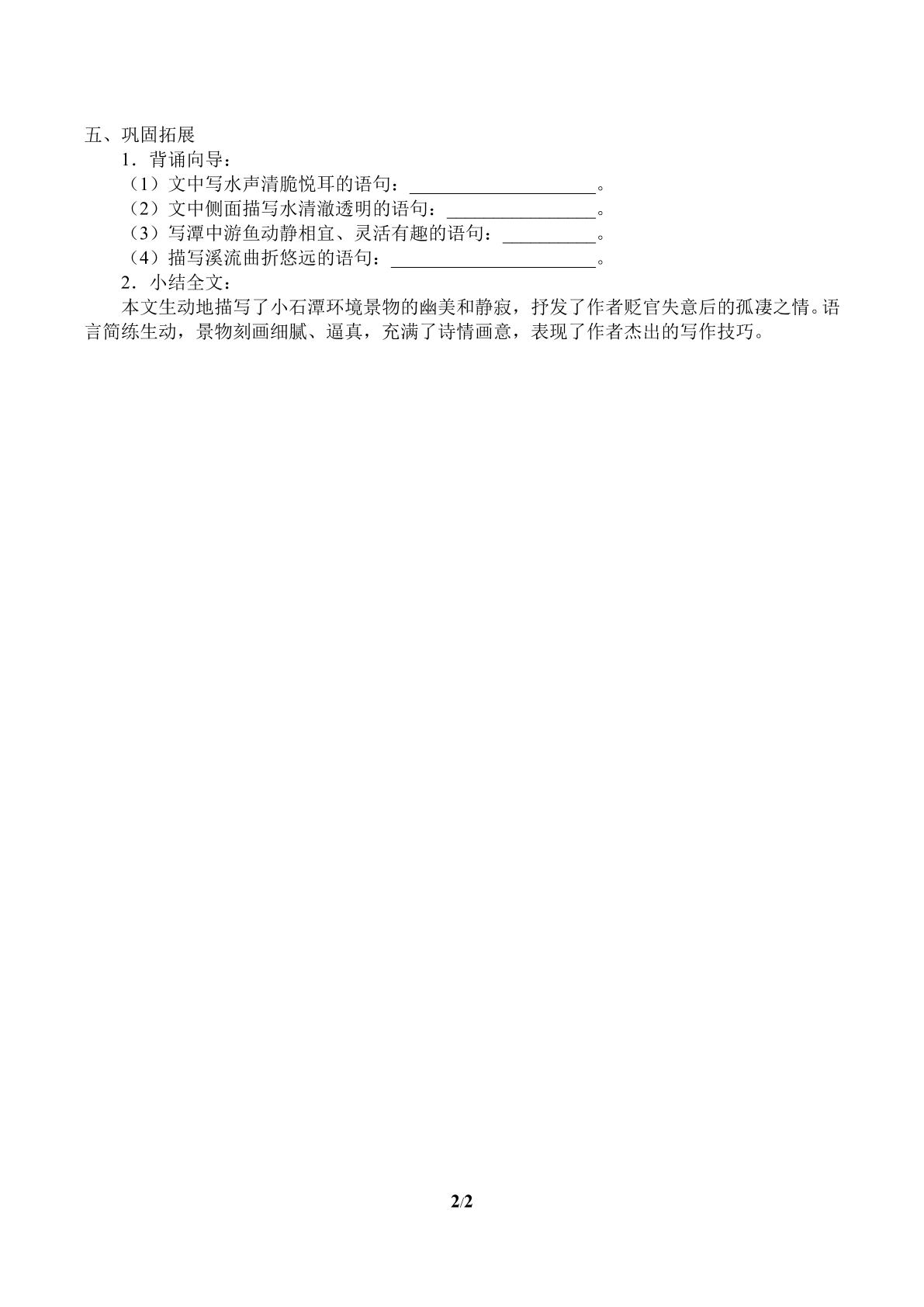 五、巩固拓展

1．背诵向导：

（1）文中写水声清脆悦耳的语句：____。

（2）文中侧面描写水清澈透明的语句：____。

（3）写潭中游鱼动静相宜、灵活有趣的语句：____。

（4）描写溪流曲折悠远的语句：____。

2．小结全文：

本文生动地描写了小石潭环境景物的幽美和静寂，抒发了作者贬官失意后的孤凄之情。语言简练生动，景物刻画细腻、逼真，充满了诗情画意，表现了作者杰出的写作技巧。

2/2